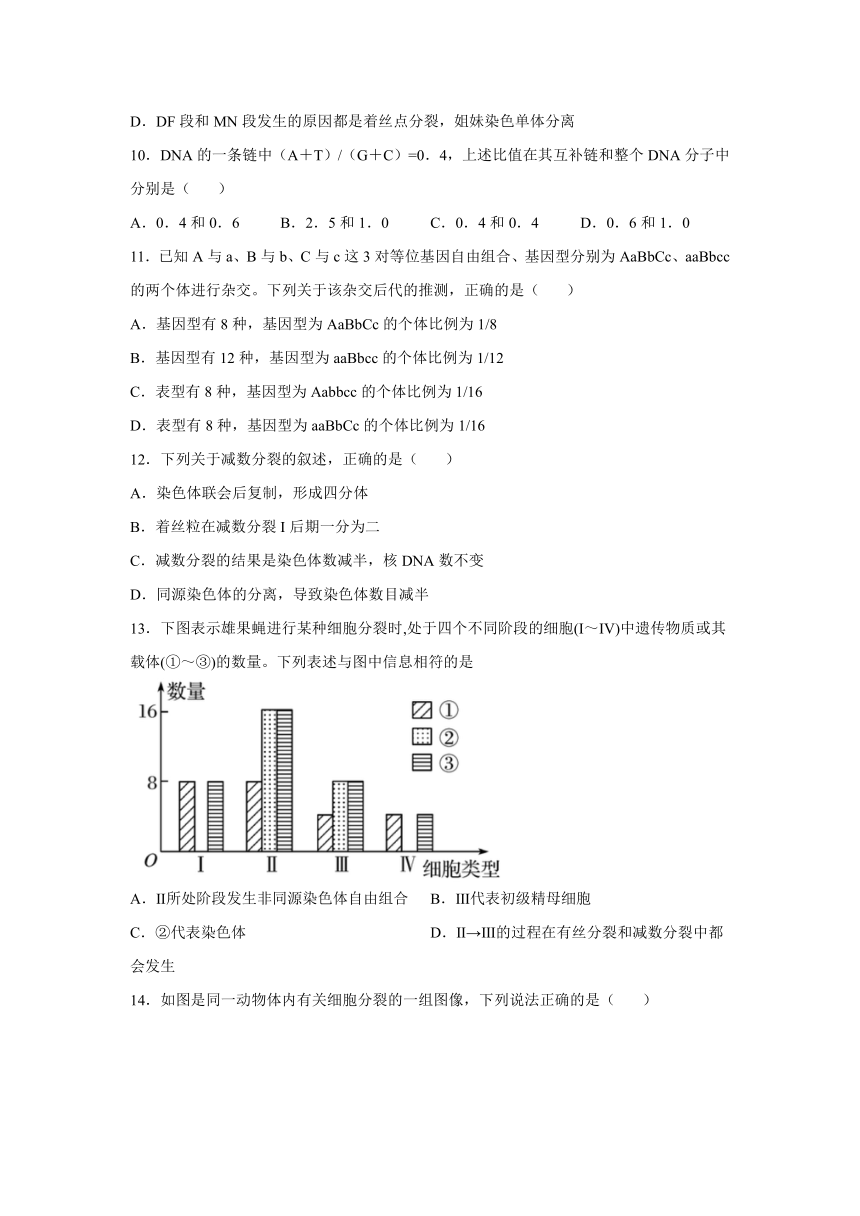 D．DF 段和 MN 段发生的原因都是着丝点分裂，姐妹染色单体分离

10．DNA 的一条链中（A＋T）/（G＋C）=0．4，上述比值在其互补链和整个 DNA 分子中分别是（　　）

A．0．4 和 0．6　　B．2．5 和 1．0　　C．0．4 和 0．4　　D．0．6 和 1．0

11．已知 A 与 a、B 与 b、C 与 c 这 3 对等位基因自由组合、基因型分别为 AaBbCc、aaBbcc 的两个体进行杂交。下列关于该杂交后代的推测，正确的是（　　）

A．基因型有 8 种，基因型为 AaBbCc 的个体比例为 1/8

B．基因型有 12 种，基因型为 aaBbcc 的个体比例为 1/12

C．表型有 8 种，基因型为 Aabbcc 的个体比例为 1/16

D．表型有 8 种，基因型为 aaBbCc 的个体比例为 1/16

12．下列关于减数分裂的叙述，正确的是（　　）

A．染色体联会后复制，形成四分体

B．着丝粒在减数分裂 I 后期一分为二

C．减数分裂的结果是染色体数减半，核 DNA 数不变

D．同源染色体的分离，导致染色体数目减半

13．下图表示雄果蝇进行某种细胞分裂时,处于四个不同阶段的细胞(I～IV)中遗传物质或其载体(①～③)的数量。下列表述与图中信息相符的是

数量
16
8
O
Ⅰ
Ⅱ
Ⅲ
Ⅳ
细胞类型
①
②
③

A．II所处阶段发生非同源染色体自由组合　　B．III代表初级精母细胞

C．②代表染色体　　　　　　　　　　　D．II→III的过程在有丝分裂和减数分裂中都会发生

14．如图是同一动物体内有关细胞分裂的一组图像，下列说法正确的是（　　）